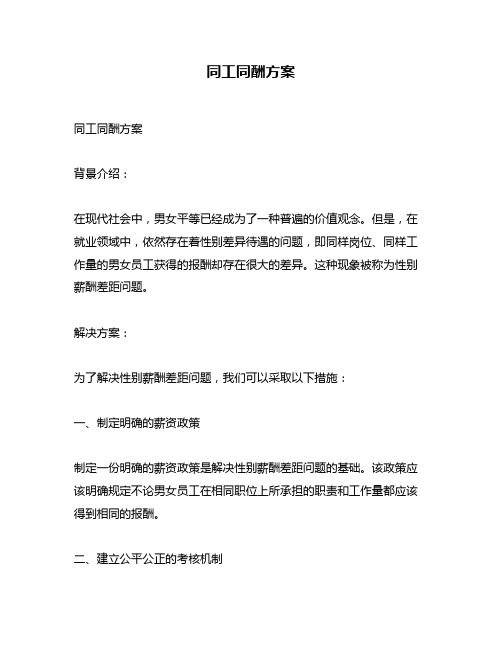 同工同酬方案

同工同酬方案

背景介绍：

在现代社会中，男女平等已经成为了一种普遍的价值观念。但是，在就业领域中，依然存在着性别差异待遇的问题，即同样岗位、同样工作量的男女员工获得的报酬却存在很大的差异。这种现象被称为性别薪酬差距问题。

解决方案：

为了解决性别薪酬差距问题，我们可以采取以下措施：

一、制定明确的薪资政策

制定一份明确的薪资政策是解决性别薪酬差距问题的基础。该政策应该明确规定不论男女员工在相同职位上所承担的职责和工作量都应该得到相同的报酬。

二、建立公平公正的考核机制